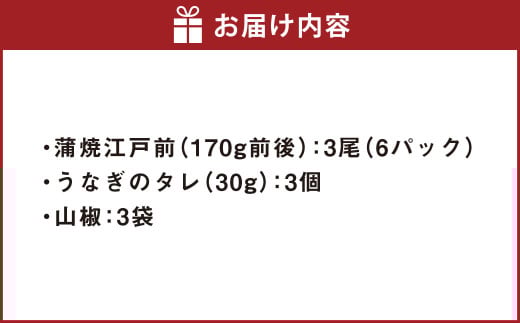 お届け内容

・蒲焼江戸前（170g前後）：3尾（6パック）
・うなぎのタレ（30g）：3個
・山椒：3袋